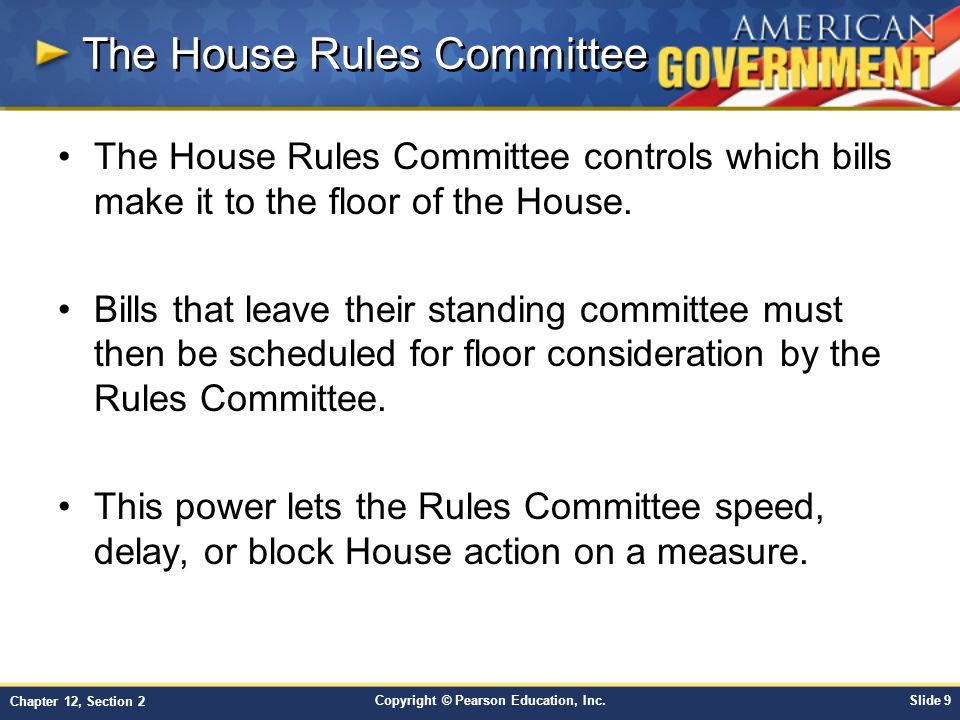 The House Rules Committee

AMERICAN GOVERNMENT

• The House Rules Committee controls which bills make it to the floor of the House.

• Bills that leave their standing committee must then be scheduled for floor consideration by the Rules Committee.

• This power lets the Rules Committee speed, delay, or block House action on a measure.

Chapter 12, Section 2

Copyright © Pearson Education, Inc.

Slide 9